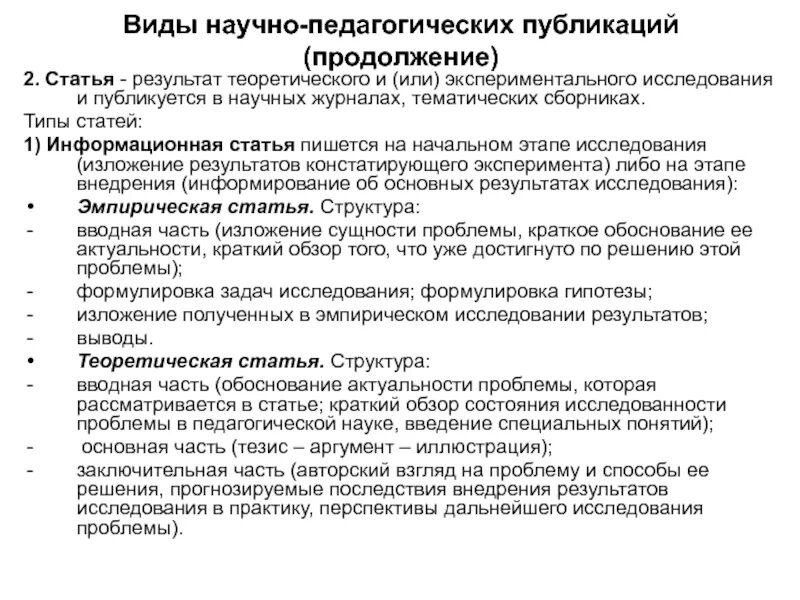 Виды научно-педагогических публикаций (продолжение)

2. Статья - результат теоретического и (или) экспериментального исследования и публикуется в научных журналах, тематических сборниках.

Типы статей:

1) Информационная статья пишется на начальном этапе исследования (изложение результатов констатирующего эксперимента) либо на этапе внедрения (информирование об основных результатах исследования):

• Эмпирическая статья. Структура:

- вводная часть (изложение сущности проблемы, краткое обоснование ее актуальности, краткий обзор того, что уже достигнуто по решению этой проблемы);

- формулировка задач исследования; формулировка гипотезы;

- изложение полученных в эмпирическом исследовании результатов;

- выводы.

• Теоретическая статья. Структура:

- вводная часть (обоснование актуальности проблемы, которая рассматривается в статье; краткий обзор состояния исследованности проблемы в педагогической науке, введение специальных понятий);

- основная часть (тезис – аргумент – иллюстрация);

- заключительная часть (авторский взгляд на проблему и способы ее решения, прогнозируемые последствия внедрения результатов исследования в практику, перспективы дальнейшего исследования проблемы).